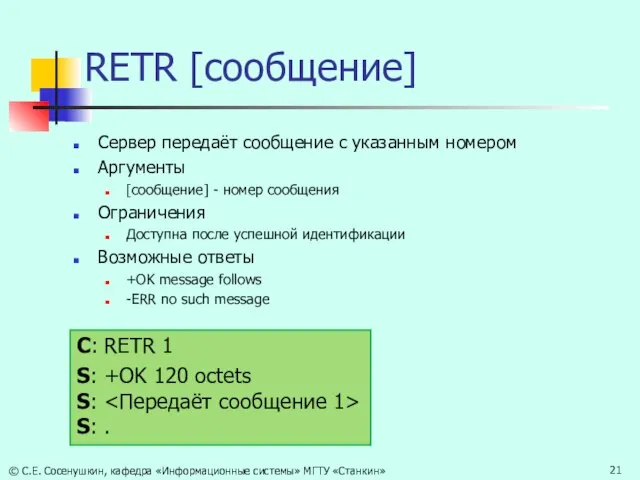 RETR [сообщение]

Сервер передаёт сообщение с указанным номером

Аргументы

[сообщение] - номер сообщения

Ограничения

Доступна после успешной идентификации

Возможные ответы

+OK message follows

-ERR no such message

C: RETR 1
S: +OK 120 octets
S: <Передаёт сообщение 1>
S: .

© С.Е. Сосенушкин, кафедра «Информационные системы» МГТУ «Станкин»

21